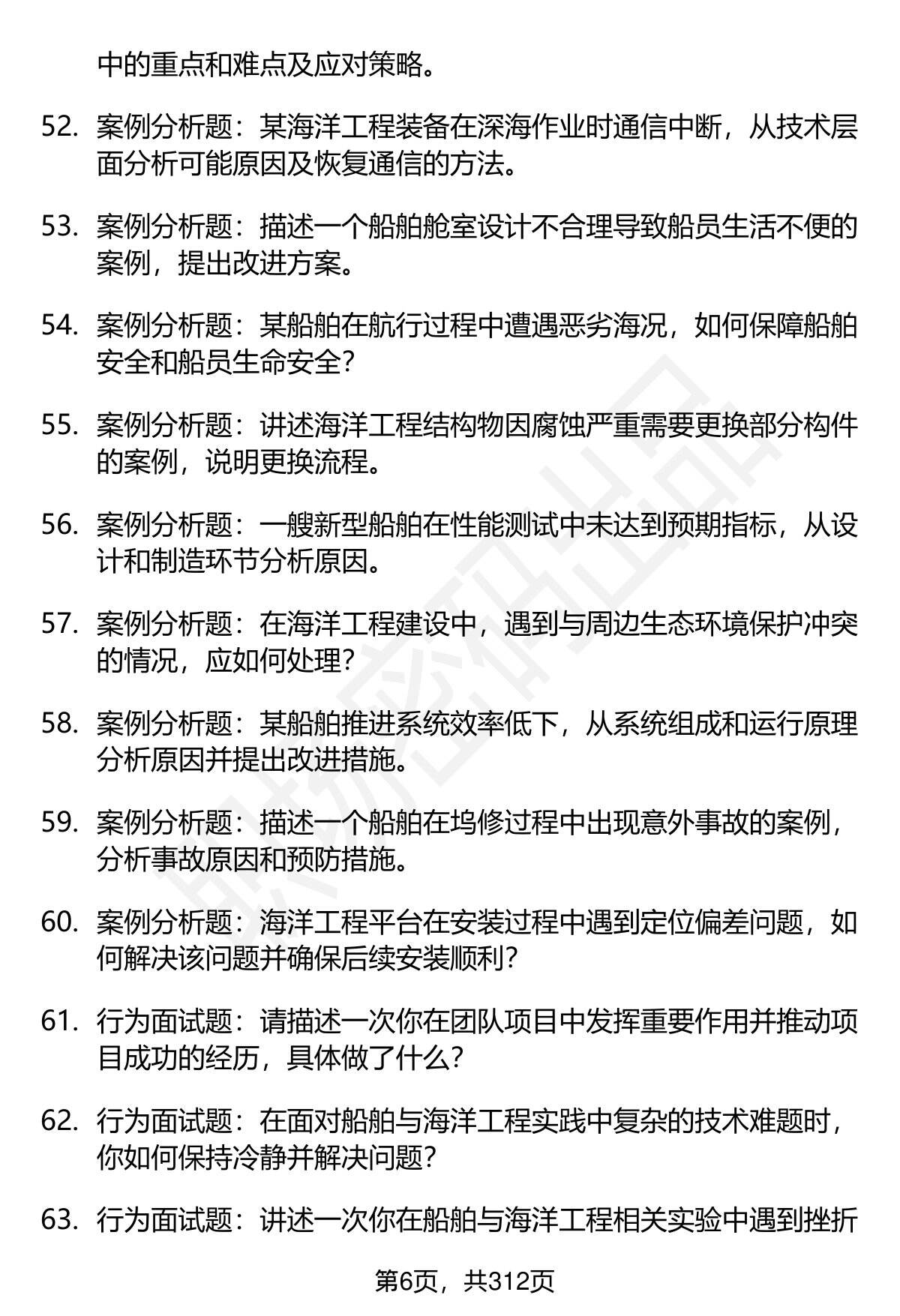 中的重点和难点及应对策略。

52. 案例分析题：某海洋工程装备在深海作业时通信中断，从技术层面分析可能原因及恢复通信的方法。

53. 案例分析题：描述一个船舶舱室设计不合理导致船员生活不便的案例，提出改进方案。

54. 案例分析题：某船舶在航行过程中遭遇恶劣海况，如何保障船舶安全和船员生命安全？

55. 案例分析题：讲述海洋工程结构物因腐蚀严重需要更换部分构件的案例，说明更换流程。

56. 案例分析题：一艘新型船舶在性能测试中未达到预期指标，从设计和制造环节分析原因。

57. 案例分析题：在海洋工程建设中，遇到与周边生态环境保护冲突的情况，应如何处理？

58. 案例分析题：某船舶推进系统效率低下，从系统组成和运行原理分析原因并提出改进措施。

59. 案例分析题：描述一个船舶在坞修过程中出现意外事故的案例，分析事故原因和预防措施。

60. 案例分析题：海洋工程平台在安装过程中遇到定位偏差问题，如何解决该问题并确保后续安装顺利？

61. 行为面试题：请描述一次你在团队项目中发挥重要作用并推动项目成功的经历，具体做了什么？

62. 行为面试题：在面对船舶与海洋工程实践中复杂的技术难题时，你如何保持冷静并解决问题？

63. 行为面试题：讲述一次你在船舶与海洋工程相关实验中遇到挫折

第6页，共312页